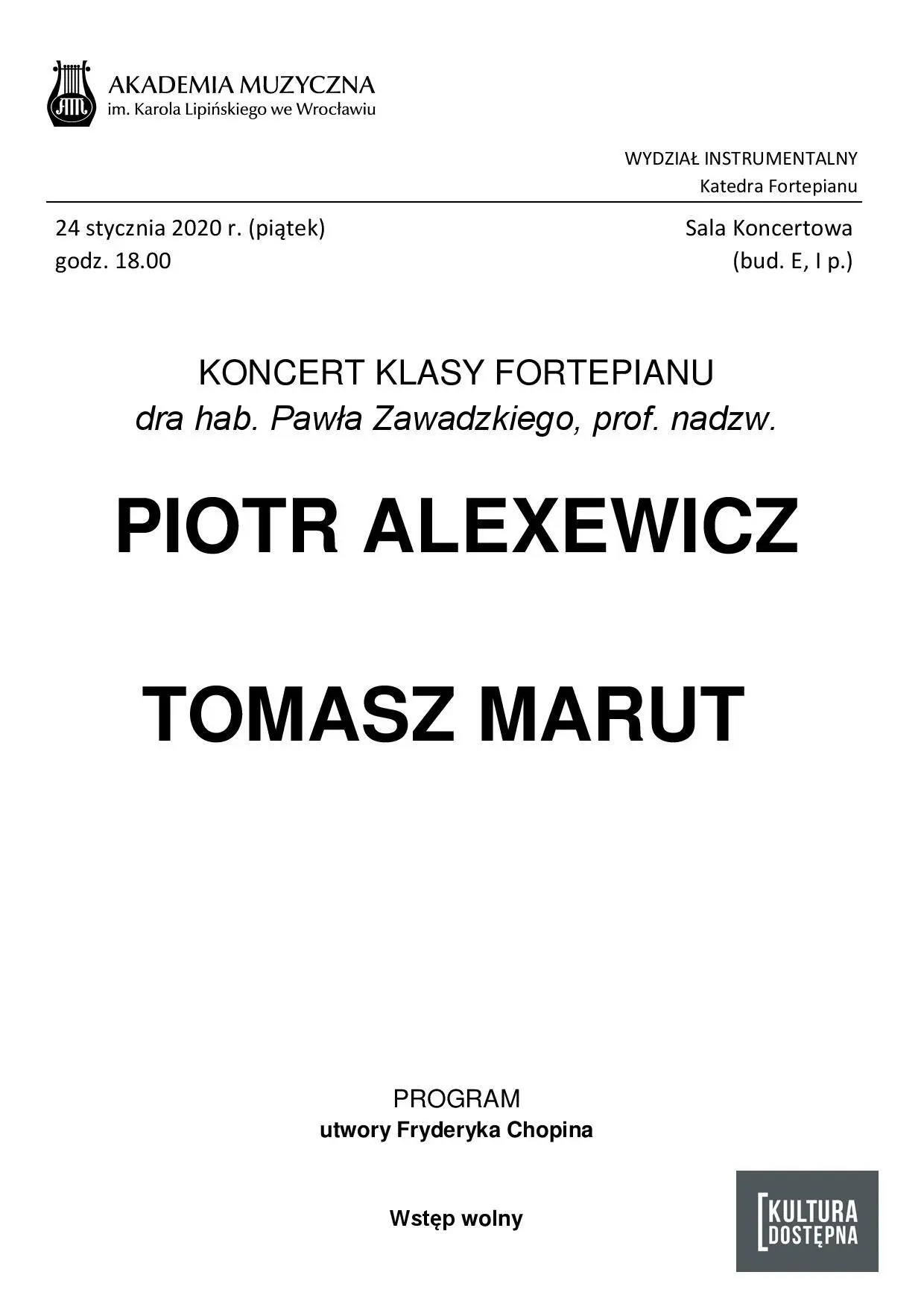 AKADEMIA MUZYCZNA
im. Karola Lipińskiego we Wrocławiu

WYDZIAŁ INSTRUMENTALNY
Katedra Fortepianu

24 stycznia 2020 r. (piątek)
godz. 18.00

Sala Koncertowa
(bud. E, I p.)

KONCERT KLASY FORTEPIANU
dra hab. Pawła Zawadzkiego, prof. nadzw.

PIOTR ALEXEWICZ

TOMASZ MARUT

PROGRAM
utwory Fryderyka Chopina

Wstęp wolny

KULTURA DOSTĘPNA